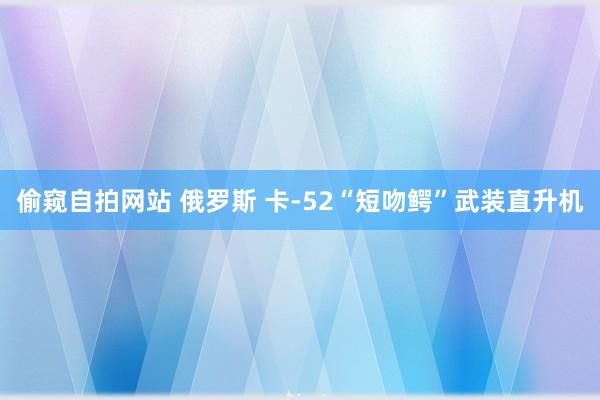 偷窥自拍网站 俄罗斯 卡-52“短吻鳄”武装直升机